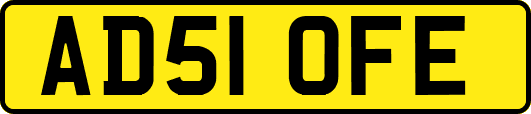 AD51 OFE